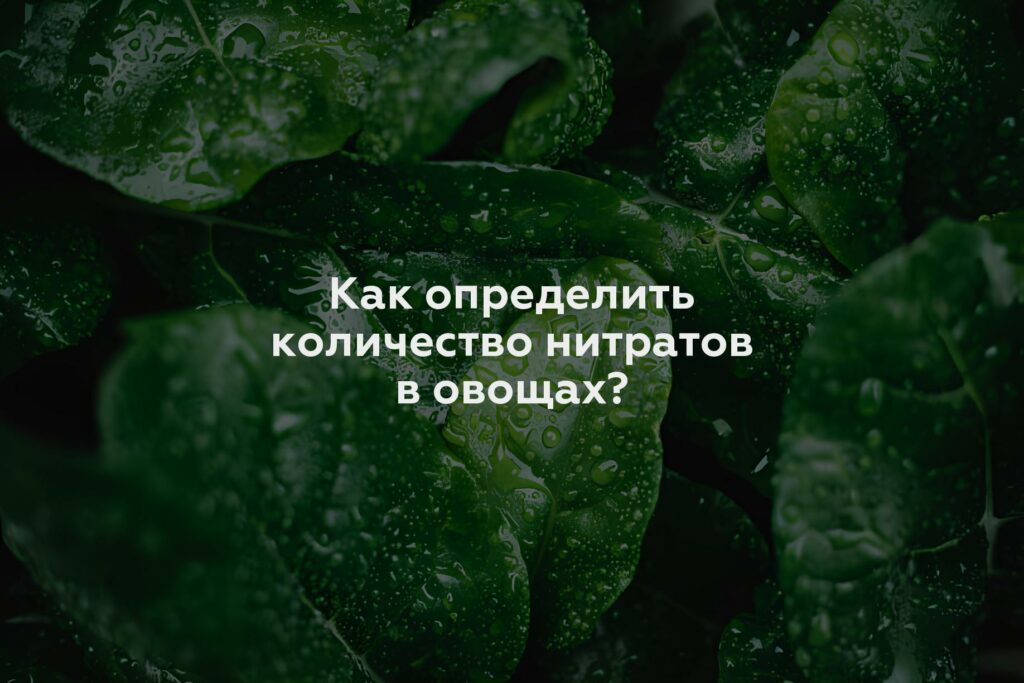 Как определить количество нитратов в овощах?